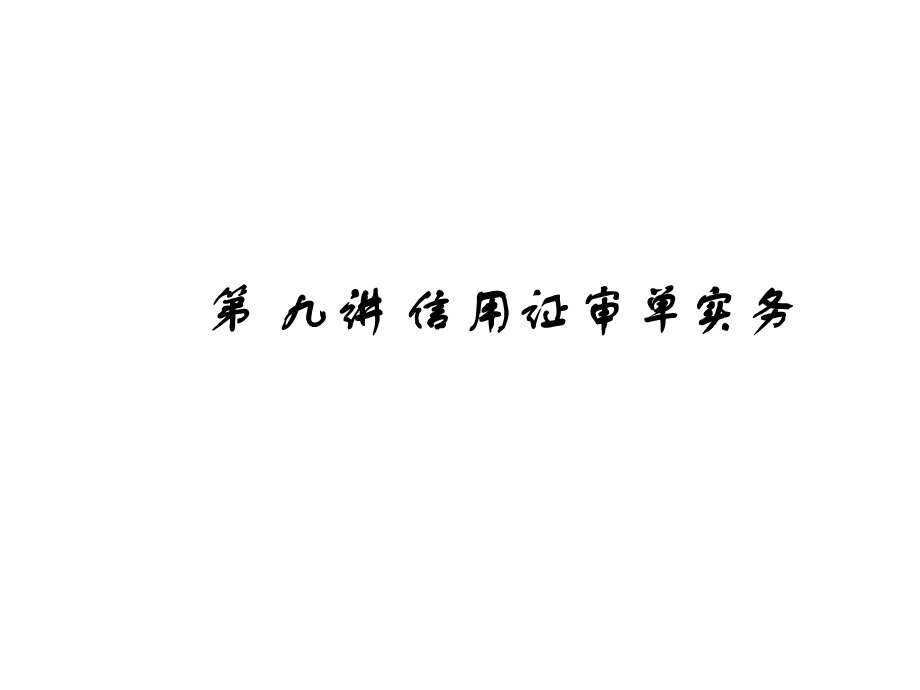 第 九讲 信用证审单实务